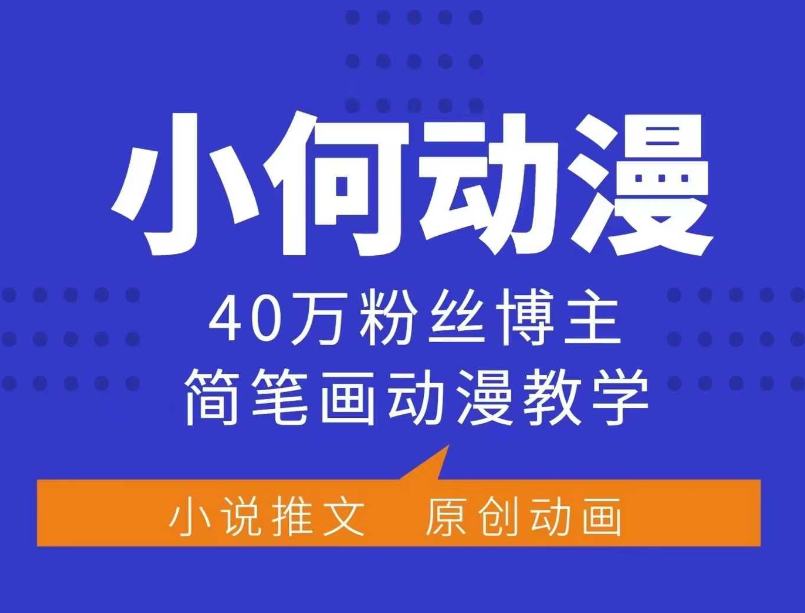 小何动漫

40万粉丝博主
简笔画动漫教学

小说推文　原创动画